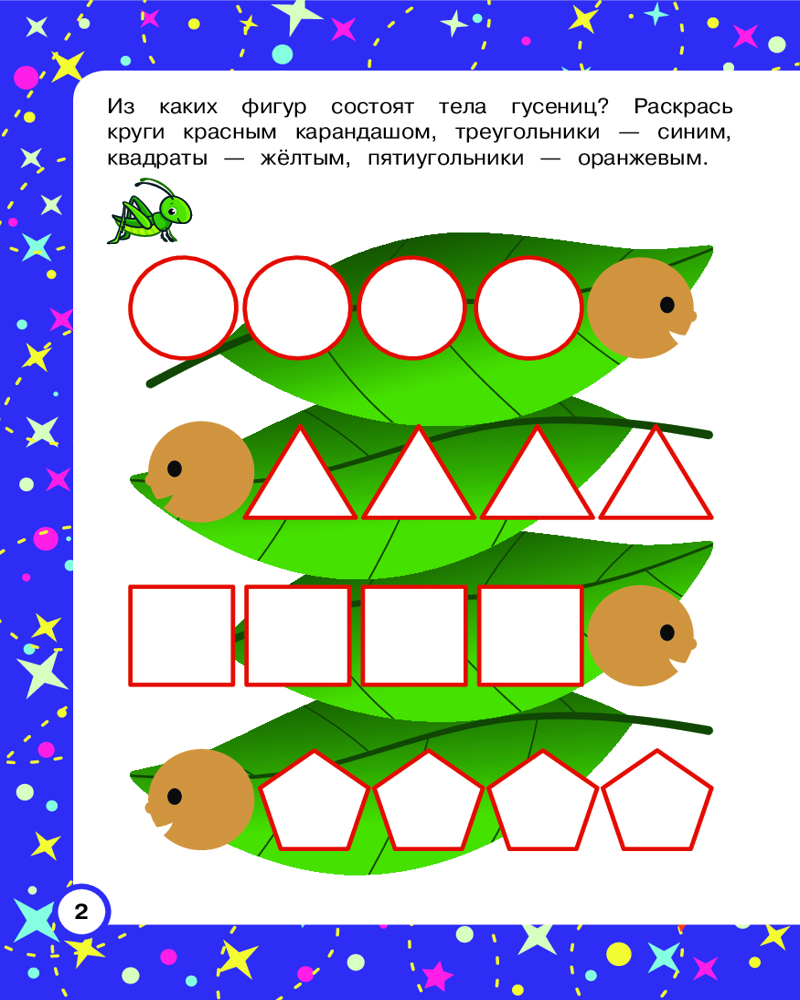 Из каких фигур состоят тела гусениц? Раскрась круги красным карандашом, треугольники — синим, квадраты — жёлтым, пятиугольники — оранжевым.

2